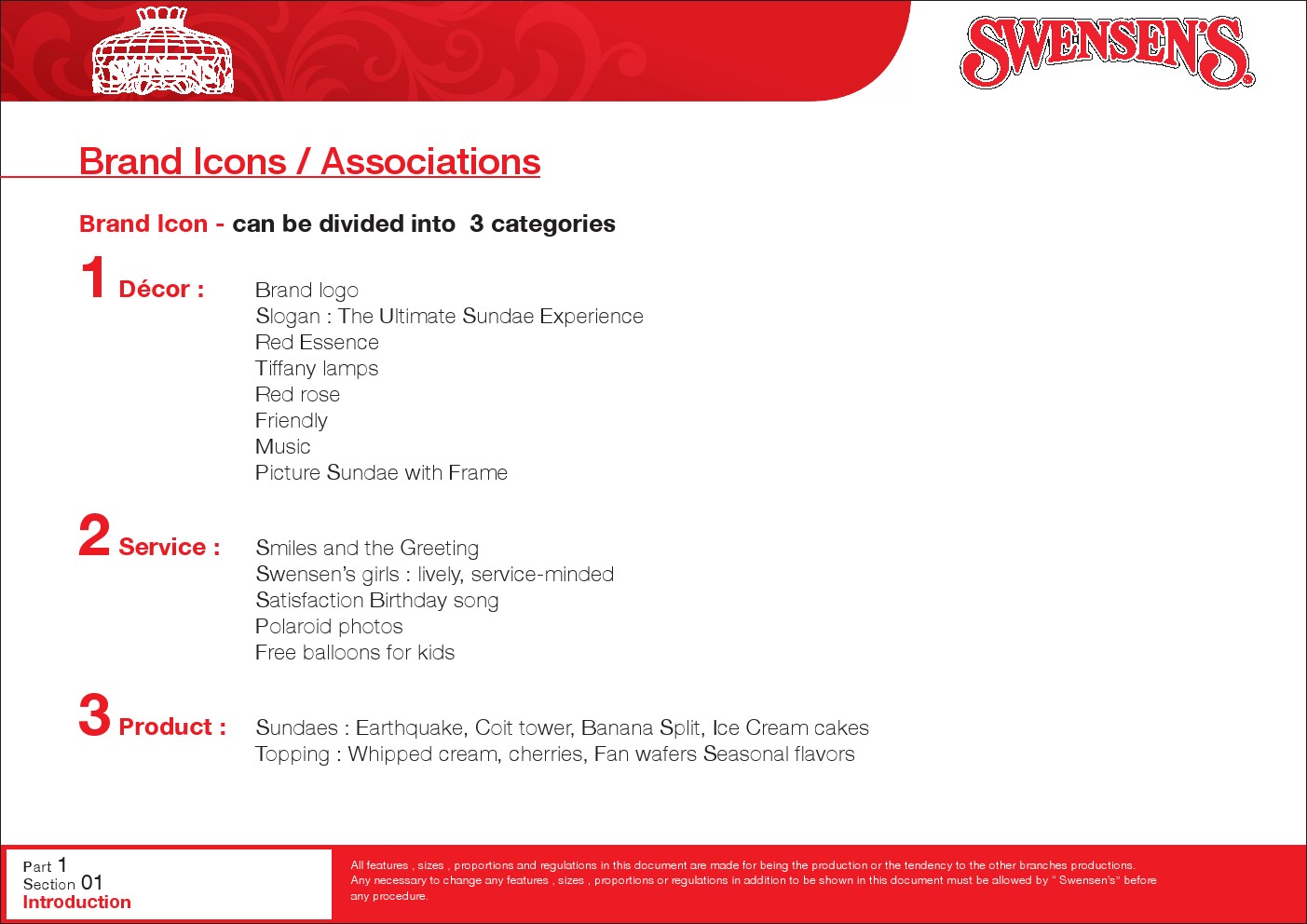 SWENSEN'S

SWENSEN'S

Brand Icons / Associations

Brand Icon - can be divided into 3 categories

1 Décor :

Brand logo
Slogan : The Ultimate Sundae Experience
Red Essence
Tiffany lamps
Red rose
Friendly
Music
Picture Sundae with Frame

2 Service :

Smiles and the Greeting
Swensen's girls : lively, service-minded
Satisfaction Birthday song
Polaroid photos
Free balloons for kids

3 Product :

Sundaes : Earthquake, Coit tower, Banana Split, Ice Cream cakes
Topping : Whipped cream, cherries, Fan wafers Seasonal flavors

Part 1
Section 01
Introduction

All features , sizes , proportions and regulations in this document are made for being the production or the tendency to the other branches productions. Any necessary to change any features , sizes , proportions or regulations in addition to be shown in this document must be allowed by " Swensen's" before any procedure.